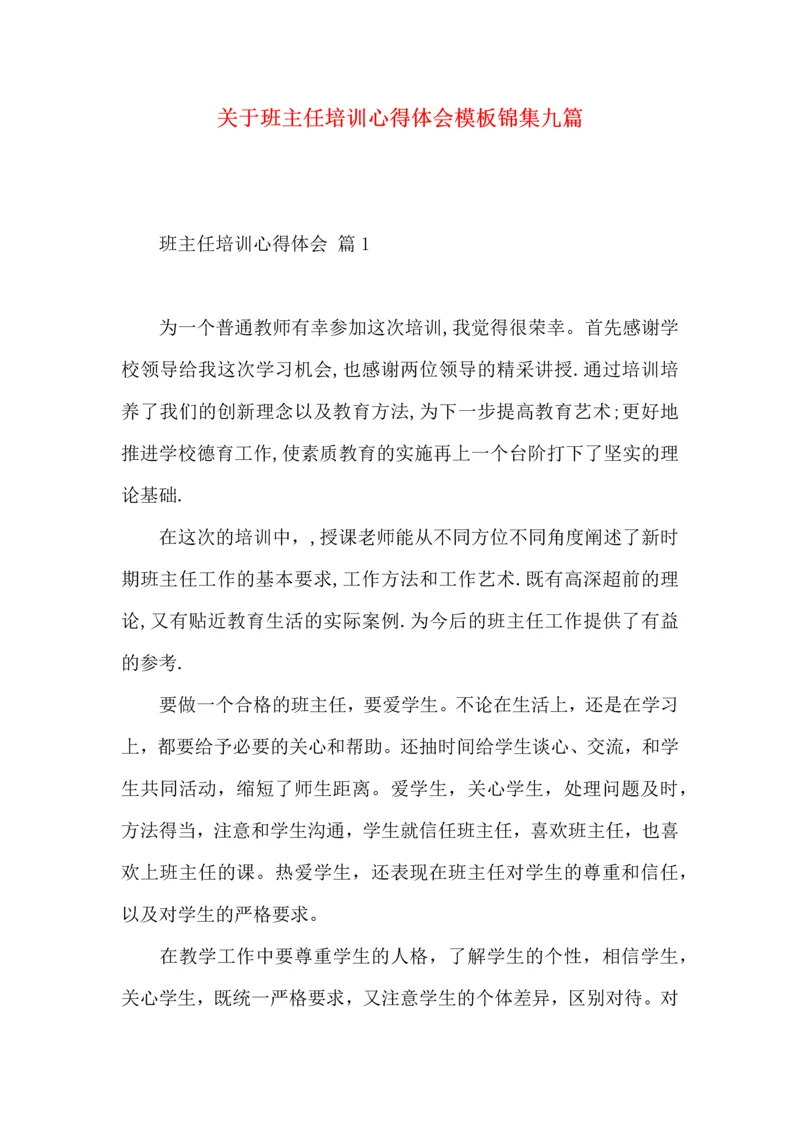 关于班主任培训心得体会模板锦集九篇

班主任培训心得体会 篇1

为一个普通教师有幸参加这次培训,我觉得很荣幸。首先感谢学校领导给我这次学习机会,也感谢两位领导的精采讲授.通过培训培养了我们的创新理念以及教育方法,为下一步提高教育艺术;更好地推进学校德育工作,使素质教育的实施再上一个台阶打下了坚实的理论基础.

在这次的培训中，,授课老师能从不同方位不同角度阐述了新时期班主任工作的基本要求,工作方法和工作艺术.既有高深超前的理论,又有贴近教育生活的实际案例.为今后的班主任工作提供了有益的参考.

要做一个合格的班主任，要爱学生。不论在生活上，还是在学习上，都要给予必要的关心和帮助。还抽时间给学生谈心、交流，和学生共同活动，缩短了师生距离。爱学生，关心学生，处理问题及时，方法得当，注意和学生沟通，学生就信任班主任，喜欢班主任，也喜欢上班主任的课。热爱学生，还表现在班主任对学生的尊重和信任，以及对学生的严格要求。

在教学工作中要尊重学生的人格，了解学生的个性，相信学生，关心学生，既统一严格要求，又注意学生的个体差异，区别对待。对